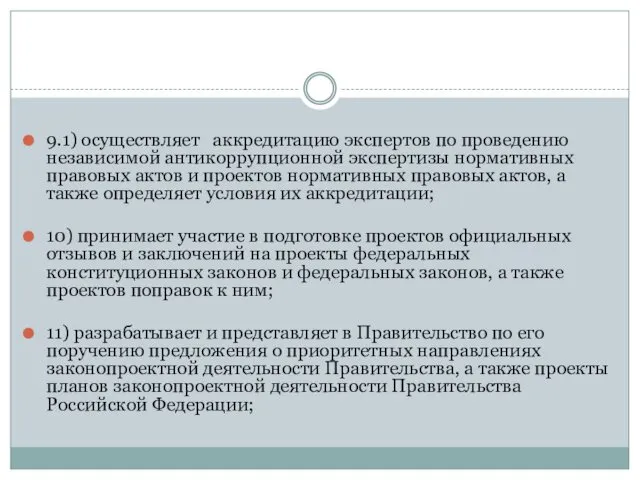 9.1) осуществляет аккредитацию экспертов по проведению независимой антикоррупционной экспертизы нормативных правовых актов и проектов нормативных правовых актов, а также определяет условия их аккредитации;

10) принимает участие в подготовке проектов официальных отзывов и заключений на проекты федеральных конституционных законов и федеральных законов, а также проектов поправок к ним;

11) разрабатывает и представляет в Правительство по его поручению предложения о приоритетных направлениях законопроектной деятельности Правительства, а также проекты планов законопроектной деятельности Правительства Российской Федерации;